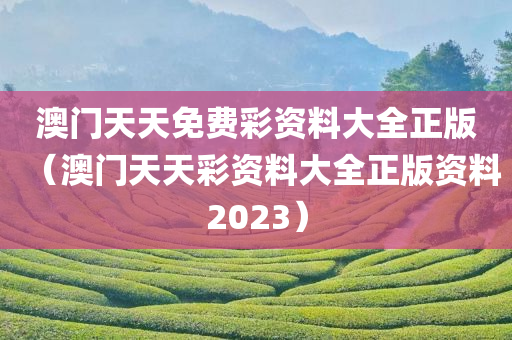 澳门天天免费彩资料大全正版（澳门天天彩资料大全正版资料2023）